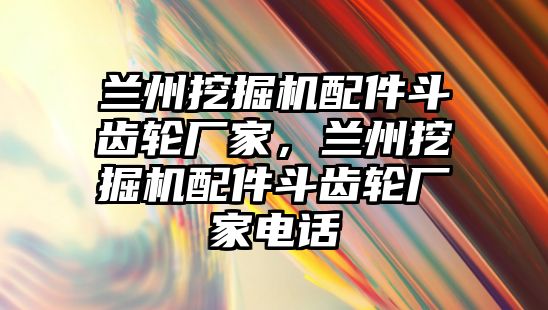 兰州挖掘机配件斗齿轮厂家，兰州挖掘机配件斗齿轮厂家电话